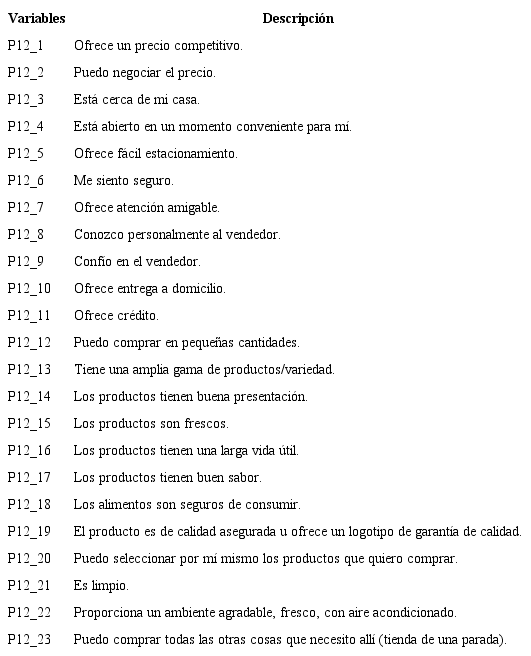 | Variables | Descripción |
|---|---|
| P12_1 | Ofrece un precio competitivo. |
| P12_2 | Puedo negociar el precio. |
| P12_3 | Está cerca de mi casa. |
| P12_4 | Está abierto en un momento conveniente para mí. |
| P12_5 | Ofrece fácil estacionamiento. |
| P12_6 | Me siento seguro. |
| P12_7 | Ofrece atención amigable. |
| P12_8 | Conozco personalmente al vendedor. |
| P12_9 | Confío en el vendedor. |
| P12_10 | Ofrece entrega a domicilio. |
| P12_11 | Ofrece crédito. |
| P12_12 | Puedo comprar en pequeñas cantidades. |
| P12_13 | Tiene una amplia gama de productos/variedad. |
| P12_14 | Los productos tienen buena presentación. |
| P12_15 | Los productos son frescos. |
| P12_16 | Los productos tienen una larga vida útil. |
| P12_17 | Los productos tienen buen sabor. |
| P12_18 | Los alimentos son seguros de consumir. |
| P12_19 | El producto es de calidad asegurada u ofrece un logotipo de garantía de calidad. |
| P12_20 | Puedo seleccionar por mí mismo los productos que quiero comprar. |
| P12_21 | Es limpio. |
| P12_22 | Proporciona un ambiente agradable, fresco, con aire acondicionado. |
| P12_23 | Puedo comprar todas las otras cosas que necesito allí (tienda de una parada). |